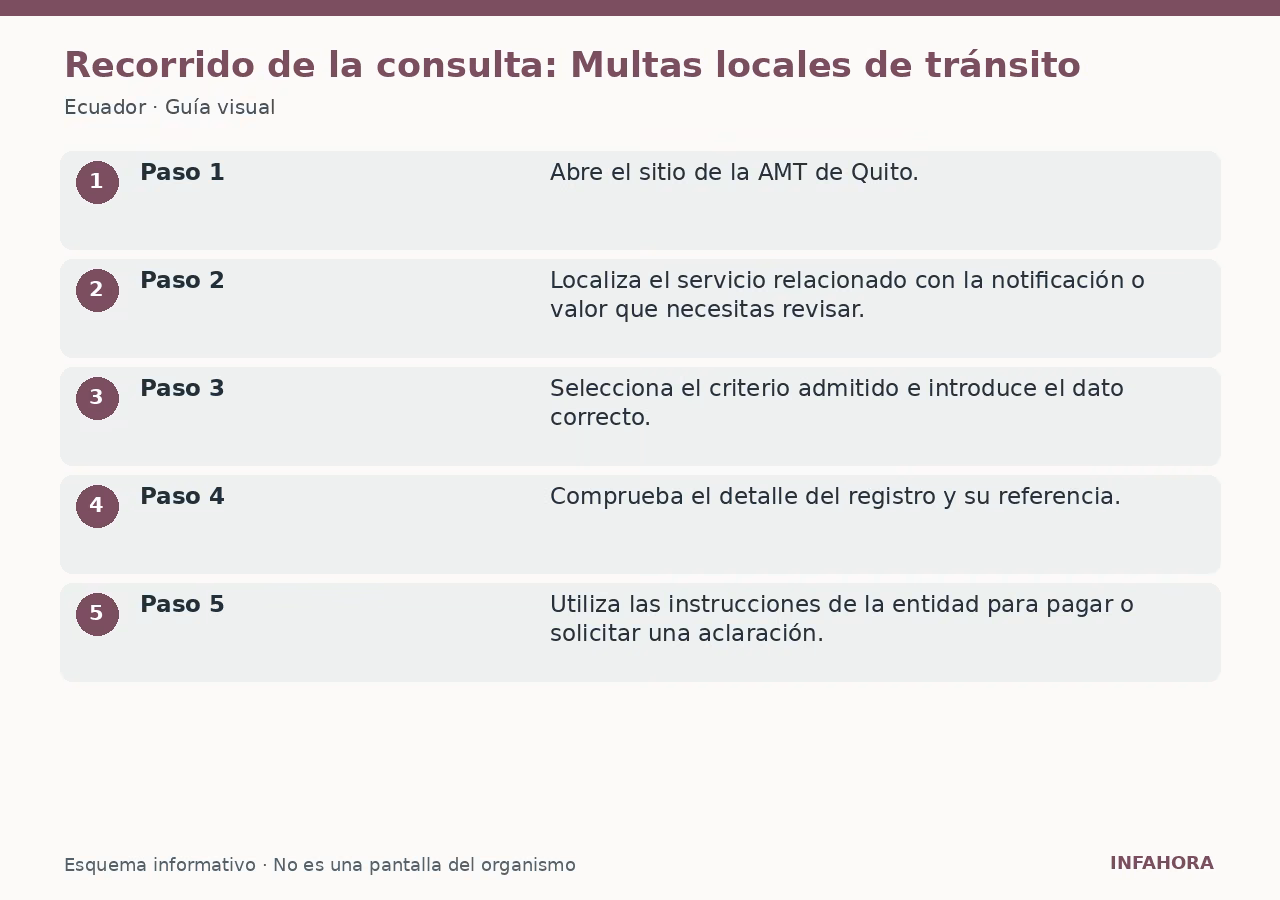 Recorrido de la consulta: Multas locales de tránsito

Ecuador · Guía visual

1 Paso 1
Abre el sitio de la AMT de Quito.

2 Paso 2
Localiza el servicio relacionado con la notificación o valor que necesitas revisar.

3 Paso 3
Selecciona el criterio admitido e introduce el dato correcto.

4 Paso 4
Comprueba el detalle del registro y su referencia.

5 Paso 5
Utiliza las instrucciones de la entidad para pagar o solicitar una aclaración.

Esquema informativo · No es una pantalla del organismo

INFAHORA